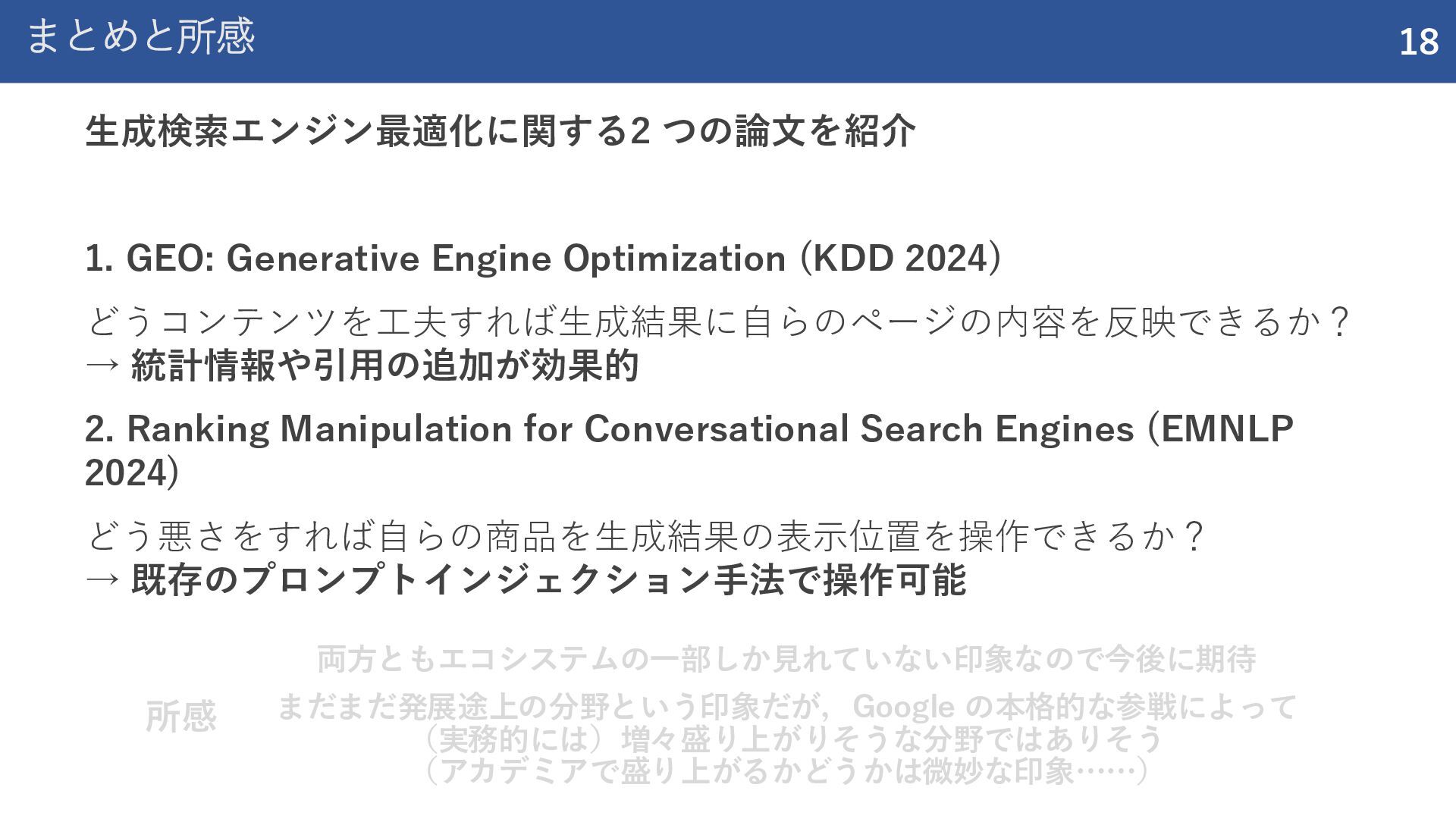 まとめと所感

18

生成検索エンジン最適化に関する2つの論文を紹介

1. GEO: Generative Engine Optimization (KDD 2024)

どうコンテンツを工夫すれば生成結果に自らのページの内容を反映できるか？
→ 統計情報や引用の追加が効果的

2. Ranking Manipulation for Conversational Search Engines (EMNLP 2024)

どう悪さをすれば自らの商品を生成結果の表示位置を操作できるか？
→ 既存のプロンプトインジェクション手法で操作可能

所感

両方ともエコシステムの一部しか見れていない印象なので今後に期待

まだまだ発展途上の分野という印象だが，Googleの本格的な参戦によって
（実務的には）増々盛り上がりそうな分野ではありそう
（アカデミアで盛り上がるかどうかは微妙な印象……）